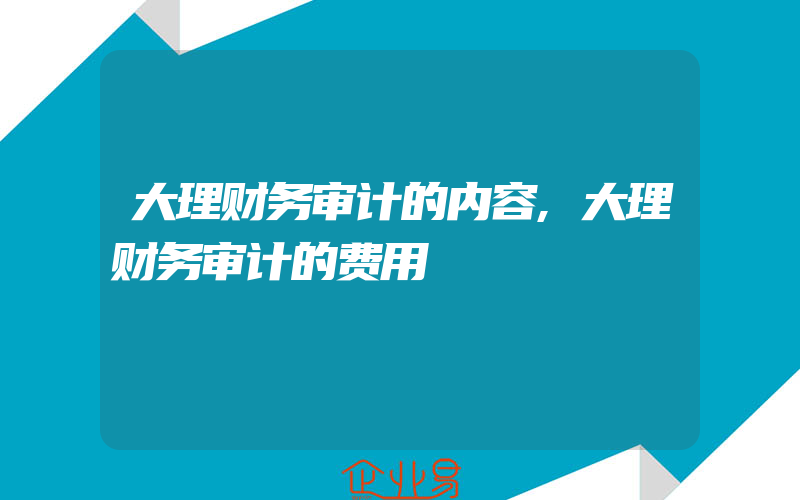 大理财务审计的内容，大理财务审计的费用

企业易